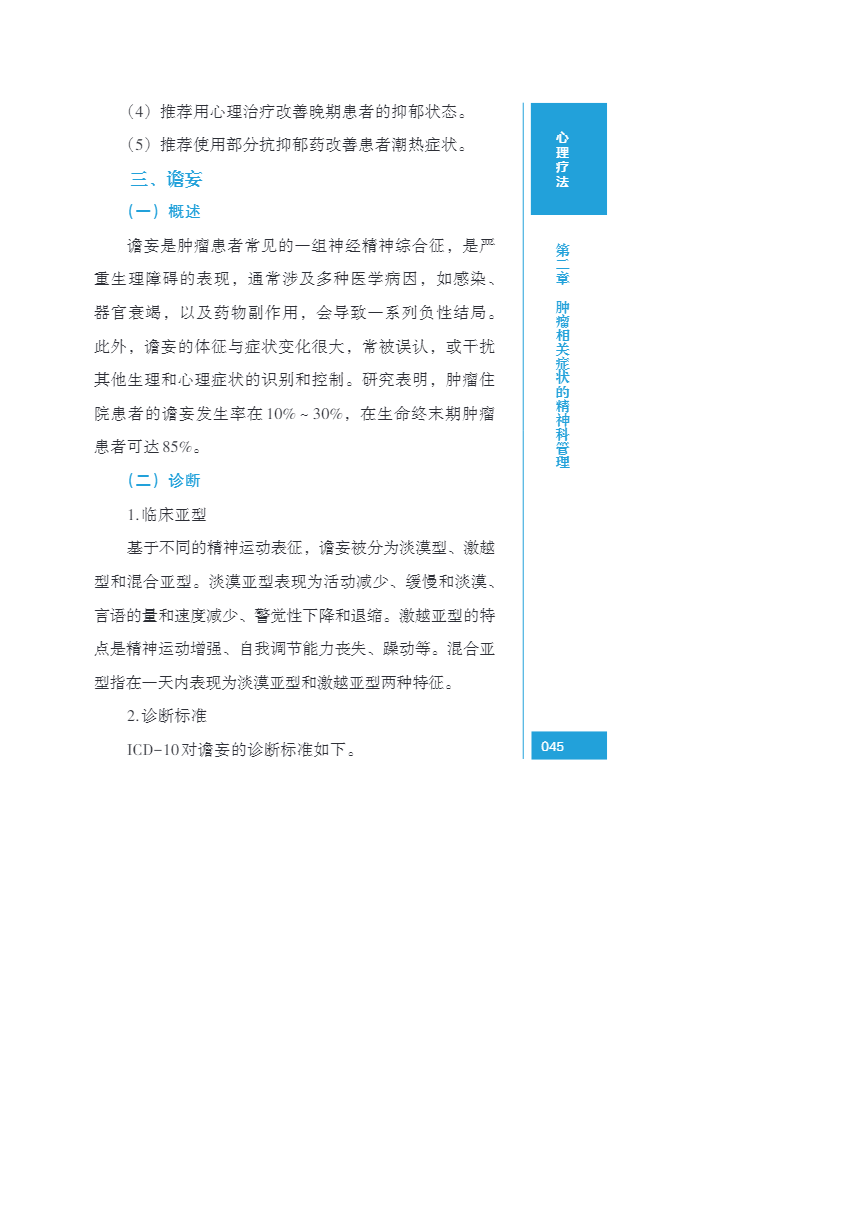 （4）推荐用心理治疗改善晚期患者的抑郁状态。

（5）推荐使用部分抗抑郁药改善患者潮热症状。

三、谵妄

（一）概述

谵妄是肿瘤患者常见的一组神经精神综合征，是严重生理障碍的表现，通常涉及多种医学病因，如感染、器官衰竭，以及药物副作用，会导致一系列负性结局。此外，谵妄的体征与症状变化很大，常被误认，或干扰其他生理和心理症状的识别和控制。研究表明，肿瘤住院患者的谵妄发生率在10%～30%，在生命终末期肿瘤患者可达85%。

（二）诊断

1.临床亚型

基于不同的精神运动表征，谵妄被分为淡漠型、激越型和混合亚型。淡漠亚型表现为活动减少、缓慢和淡漠、言语的量和速度减少、警觉性下降和退缩。激越亚型的特点是精神运动增强、自我调节能力丧失、躁动等。混合亚型指在一天内表现为淡漠亚型和激越亚型两种特征。

2.诊断标准

ICD-10对谵妄的诊断标准如下。

心理疗法

第二章 肿瘤相关症状的精神科管理

045